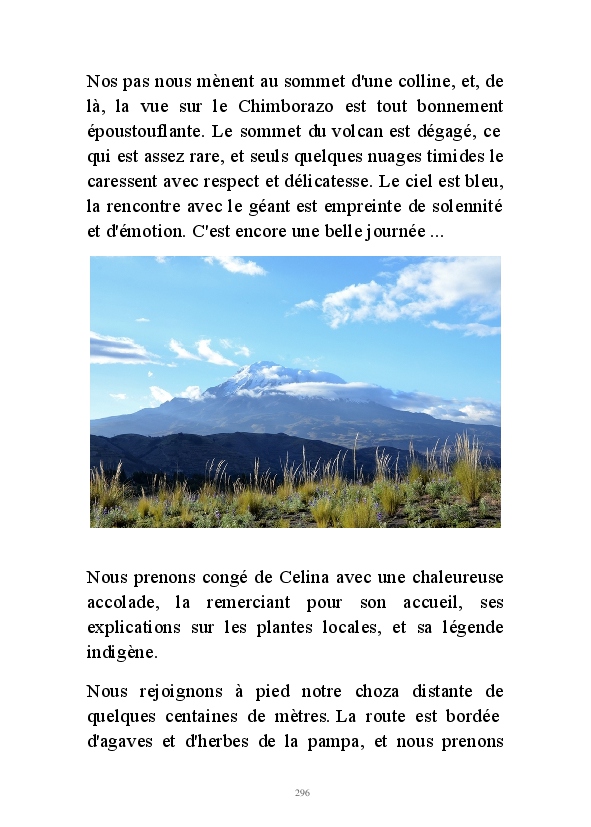 Nos pas nous mènent au sommet d'une colline, et, de là, la vue sur le Chimborazo est tout bonnement époustouflante. Le sommet du volcan est dégagé, ce qui est assez rare, et seuls quelques nuages timides le caressent avec respect et délicatesse. Le ciel est bleu, la rencontre avec le géant est empreinte de solennité et d'émotion. C'est encore une belle journée ...

Nous prenons congé de Celina avec une chaleureuse accolade, la remerciant pour son accueil, ses explications sur les plantes locales, et sa légende indigène.

Nous rejoignons à pied notre choza distante de quelques centaines de mètres. La route est bordée d'agaves et d'herbes de la pampa, et nous prenons

296